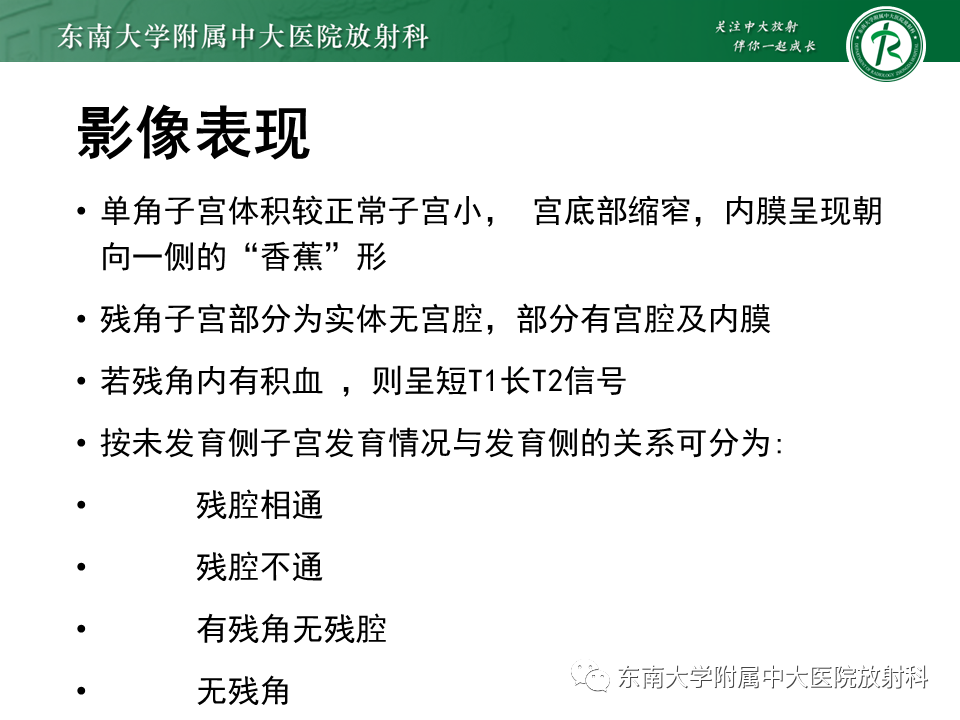 东南大学附属中大医院放射科

关注中大放射
伴你一起成长

影像表现

• 单角子宫体积较正常子宫小， 宫底部缩窄，内膜呈现朝向一侧的“香蕉”形

• 残角子宫部分为实体无宫腔，部分有宫腔及内膜

• 若残角内有积血 ，则呈短T1长T2信号

• 按未发育侧子宫发育情况与发育侧的关系可分为:

• 残腔相通

• 残腔不通

• 有残角无残腔

• 无残角

东南大学附属中大医院放射科